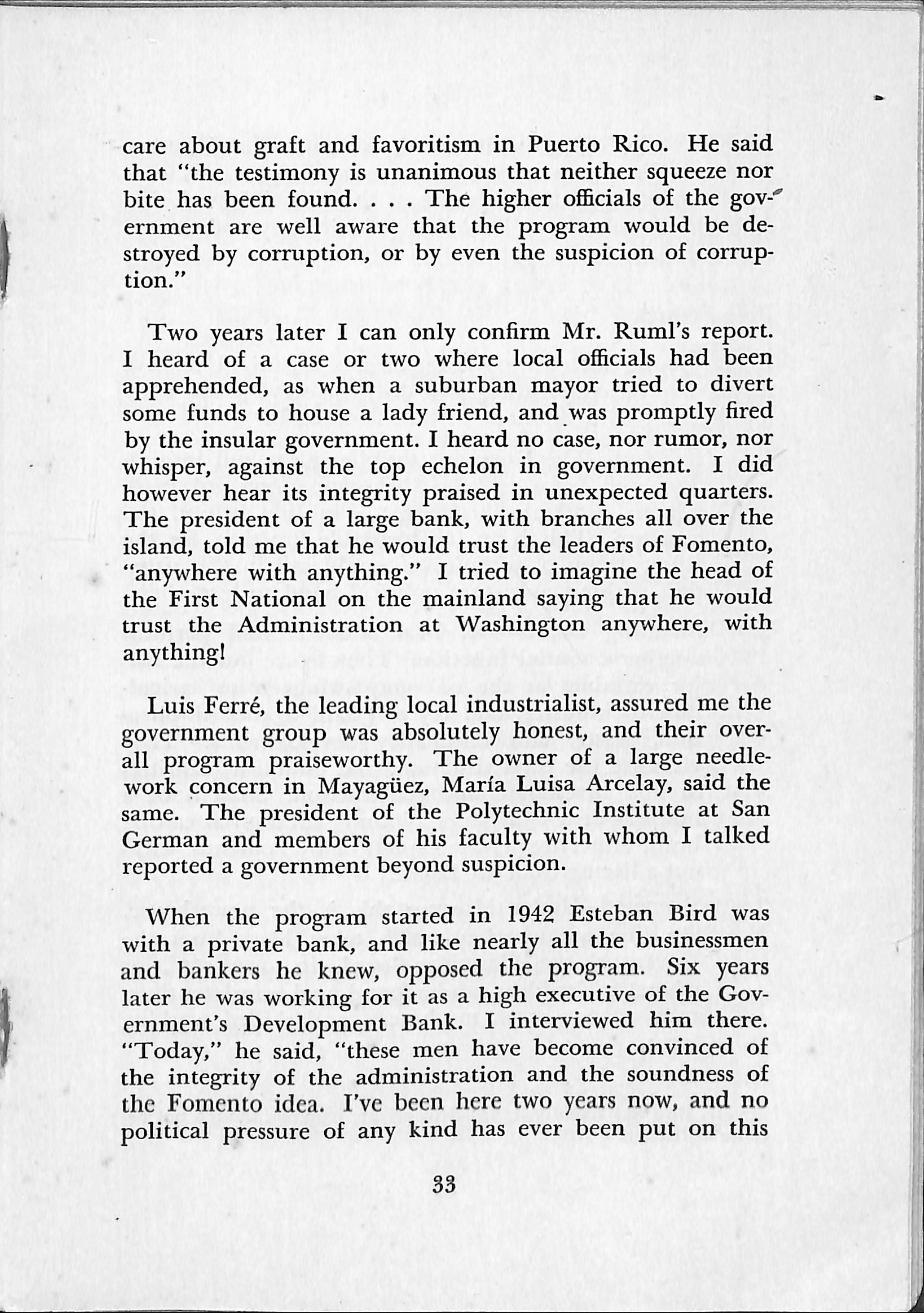 care about graft and favoritism in Puerto Rico. He said that "the testimony is unanimous that neither squeeze nor bite has been found. . . . The higher officials of the government are well aware that the program would be destroyed by corruption, or by even the suspicion of corruption."

Two years later I can only confirm Mr. Ruml's report. I heard of a case or two where local officials had been apprehended, as when a suburban mayor tried to divert some funds to house a lady friend, and was promptly fired by the insular government. I heard no case, nor rumor, nor whisper, against the top echelon in government. I did however hear its integrity praised in unexpected quarters. The president of a large bank, with branches all over the island, told me that he would trust the leaders of Fomento, "anywhere with anything." I tried to imagine the head of the First National on the mainland saying that he would trust the Administration at Washington anywhere, with anything!

Luis Ferré, the leading local industrialist, assured me the government group was absolutely honest, and their overall program praiseworthy. The owner of a large needlework concern in Mayagüez, María Luisa Arcelay, said the same. The president of the Polytechnic Institute at San German and members of his faculty with whom I talked reported a government beyond suspicion.

When the program started in 1942 Esteban Bird was with a private bank, and like nearly all the businessmen and bankers he knew, opposed the program. Six years later he was working for it as a high executive of the Government's Development Bank. I interviewed him there. "Today," he said, "these men have become convinced of the integrity of the administration and the soundness of the Fomento idea. I've been here two years now, and no political pressure of any kind has ever been put on this

33